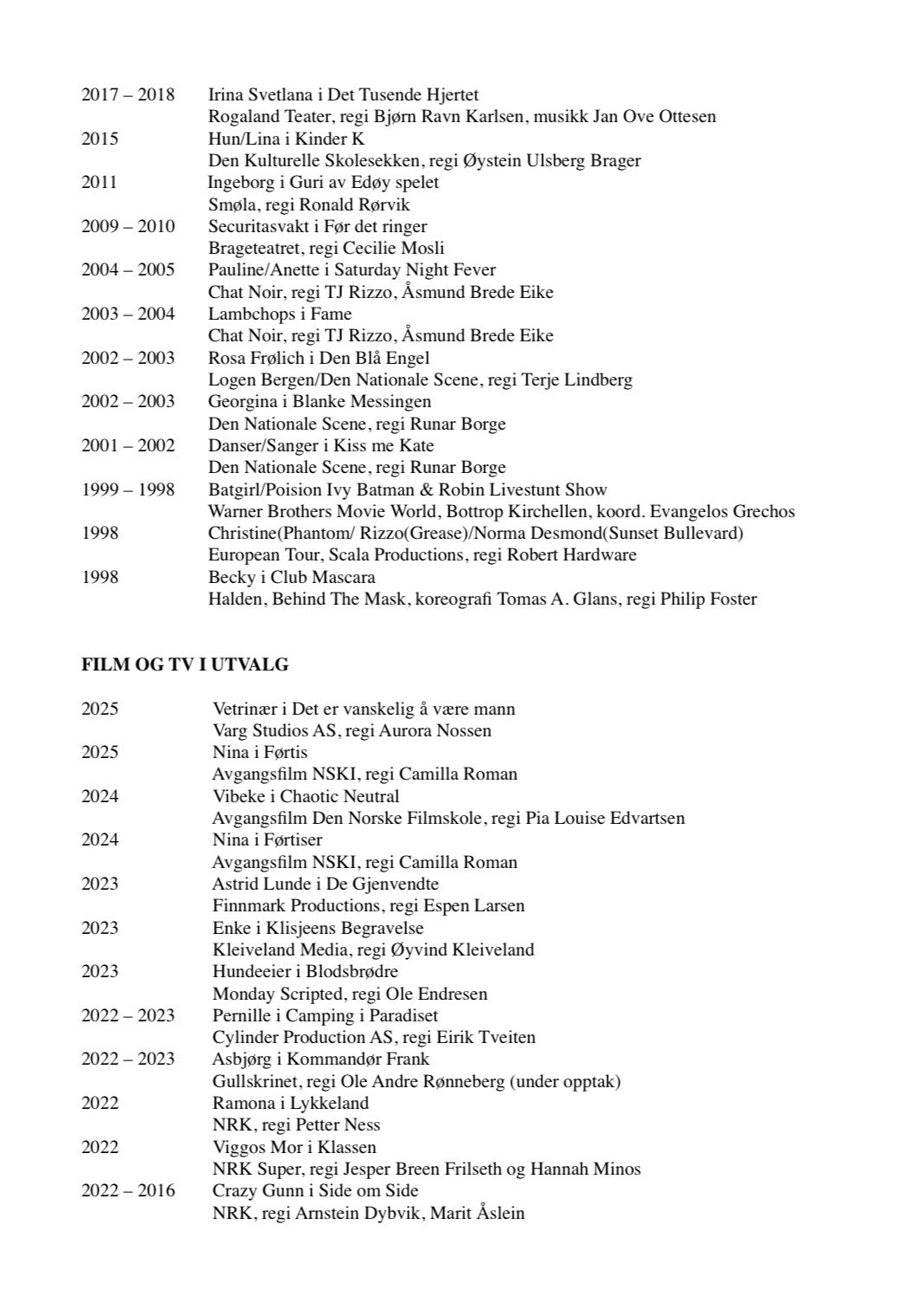 2017 – 2018 Irina Svetlana i Det Tusende Hjertet
Rogaland Teater, regi Bjørn Ravn Karlsen, musikk Jan Ove Ottesen
2015 Hun/Lina i Kinder K
Den Kulturelle Skolesekken, regi Øystein Ulsberg Brager
2011 Ingeborg i Guri av Edøy spelet
Smøla, regi Ronald Rørvik
2009 – 2010 Securitasvakt i Før det ringer
Brageteatret, regi Cecilie Mosli
2004 – 2005 Pauline/Anette i Saturday Night Fever
Chat Noir, regi TJ Rizzo, Åsmund Brede Eike
2003 – 2004 Lambchops i Fame
Chat Noir, regi TJ Rizzo, Åsmund Brede Eike
2002 – 2003 Rosa Frølich i Den Blå Engel
Logen Bergen/Den Nationale Scene, regi Terje Lindberg
2002 – 2003 Georgina i Blanke Messingen
Den Nationale Scene, regi Runar Borge
2001 – 2002 Danser/Sanger i Kiss me Kate
Den Nationale Scene, regi Runar Borge
1999 – 1998 Batgirl/Poision Ivy Batman & Robin Livestunt Show
Warner Brothers Movie World, Bottrop Kirchellen, koord. Evangelos Grechos
1998 Christine(Phantom/ Rizzo(Grease)/Norma Desmond(Sunset Bullevard)
European Tour, Scala Productions, regi Robert Hardware
1998 Becky i Club Mascara
Halden, Behind The Mask, koreografi Tomas A. Glans, regi Philip Foster

FILM OG TV I UTVALG

2025 Vetrinær i Det er vanskelig å være mann
Varg Studios AS, regi Aurora Nossen
2025 Nina i Førtis
Avgangsfilm NSKI, regi Camilla Roman
2024 Vibeke i Chaotic Neutral
Avgangsfilm Den Norske Filmskole, regi Pia Louise Edvartsen
2024 Nina i Førtiser
Avgangsfilm NSKI, regi Camilla Roman
2023 Astrid Lunde i De Gjenvendte
Finnmark Productions, regi Espen Larsen
2023 Enke i Klisjeens Begravelse
Kleiveland Media, regi Øyvind Kleiveland
2023 Hundeeier i Blodsbrødre
Monday Scripted, regi Ole Endresen
2022 – 2023 Pernille i Camping i Paradiset
Cylinder Production AS, regi Eirik Tveiten
2022 – 2023 Asbjørg i Kommandør Frank
Gullskrinet, regi Ole Andre Rønneberg (under opptak)
2022 Ramona i Lykkeland
NRK, regi Petter Ness
2022 Viggos Mor i Klassen
NRK Super, regi Jesper Breen Frilseth og Hannah Minos
2022 – 2016 Crazy Gunn i Side om Side
NRK, regi Arnstein Dybvik, Marit Åslein